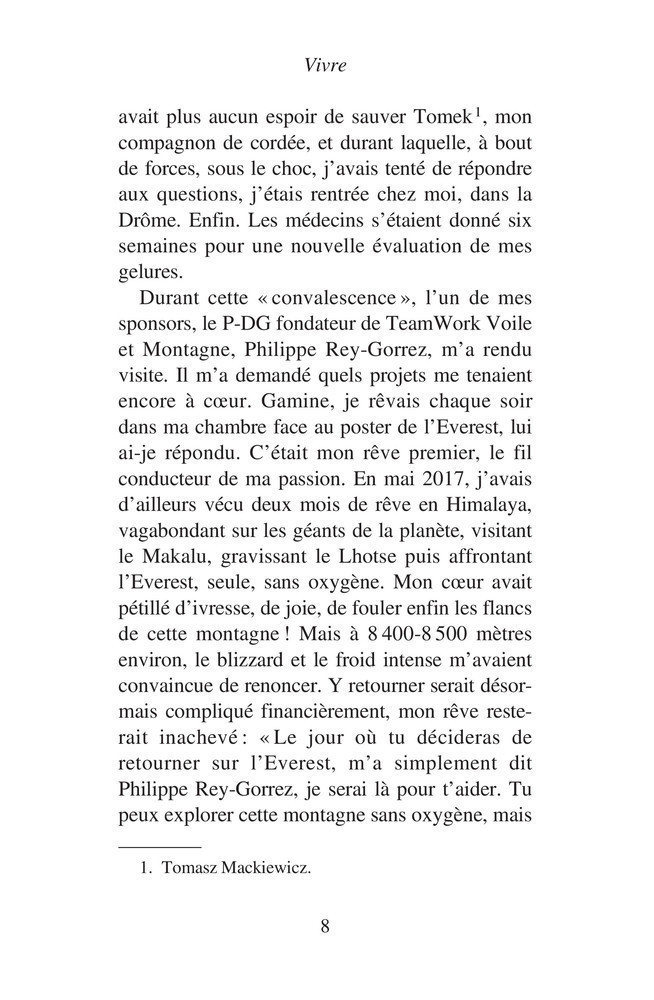 Vivre

avait plus aucun espoir de sauver Tomek$^1$, mon compagnon de cordée, et durant laquelle, à bout de forces, sous le choc, j'avais tenté de répondre aux questions, j'étais rentrée chez moi, dans la Drôme. Enfin. Les médecins s'étaient donné six semaines pour une nouvelle évaluation de mes gelures.

Durant cette « convalescence », l'un de mes sponsors, le P-DG fondateur de TeamWork Voile et Montagne, Philippe Rey-Gorrez, m'a rendu visite. Il m'a demandé quels projets me tenaient encore à cœur. Gamine, je rêvais chaque soir dans ma chambre face au poster de l'Everest, lui ai-je répondu. C'était mon rêve premier, le fil conducteur de ma passion. En mai 2017, j'avais d'ailleurs vécu deux mois de rêve en Himalaya, vagabondant sur les géants de la planète, visitant le Makalu, gravissant le Lhotse puis affrontant l'Everest, seule, sans oxygène. Mon cœur avait pétillé d'ivresse, de joie, de fouler enfin les flancs de cette montagne ! Mais à 8 400-8 500 mètres environ, le blizzard et le froid intense m'avaient convaincue de renoncer. Y retourner serait désormais compliqué financièrement, mon rêve resterait inachevé : « Le jour où tu décideras de retourner sur l'Everest, m'a simplement dit Philippe Rey-Gorrez, je serai là pour t'aider. Tu peux explorer cette montagne sans oxygène, mais

1. Tomasz Mackiewicz.

8